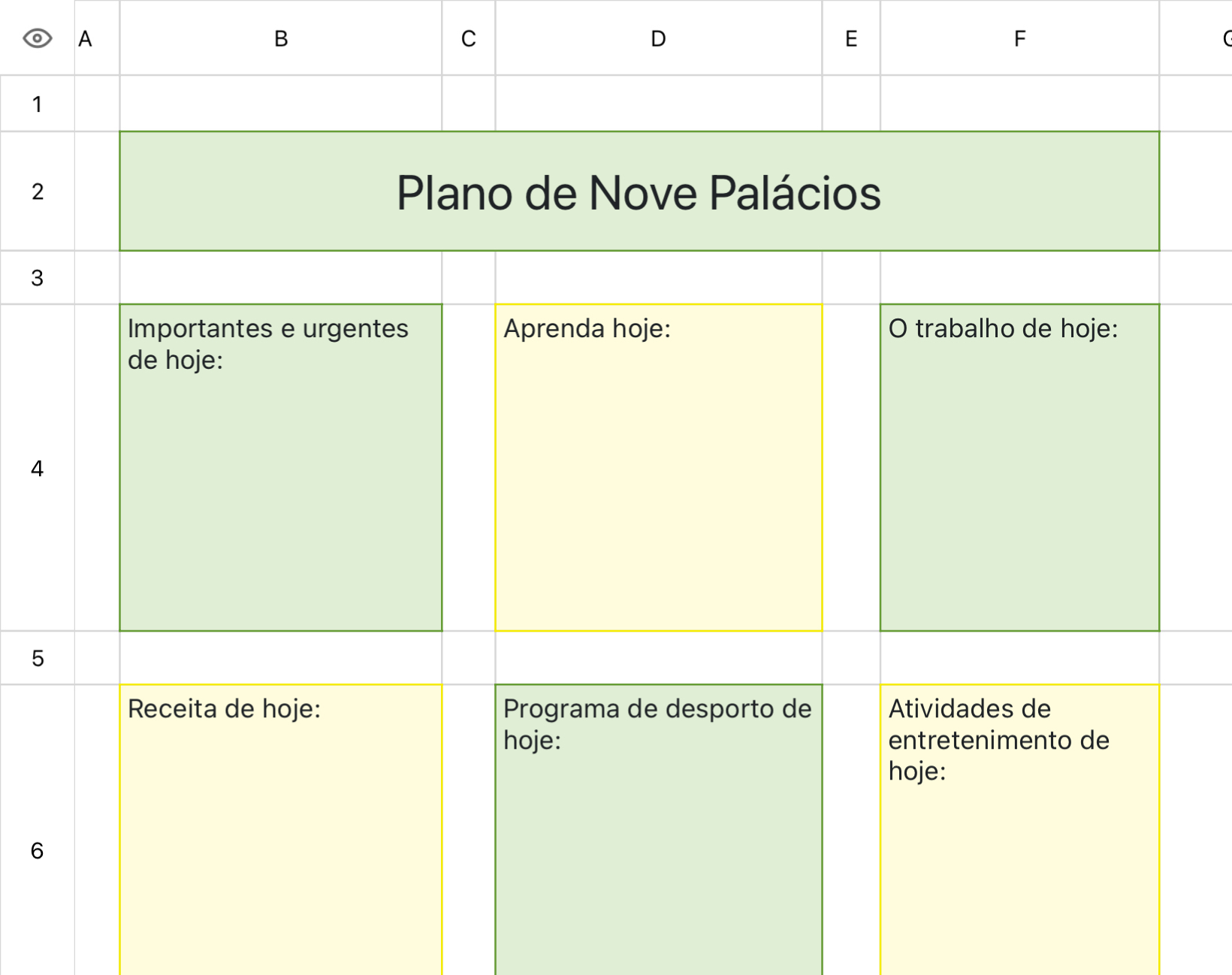 | | A | B | C | D | E | F | G |
|---|---|---|---|---|---|---|---|
| 1 | | | | | | | |
| 2 | | Plano de Nove Palácios | | | | | |
| 3 | | | | | | | |
| 4 | | Importantes e urgentes de hoje: | | Aprenda hoje: | | O trabalho de hoje: | |
| 5 | | | | | | | |
| 6 | | Receita de hoje: | | Programa de desporto de hoje: | | Atividades de entretenimento de hoje: | |